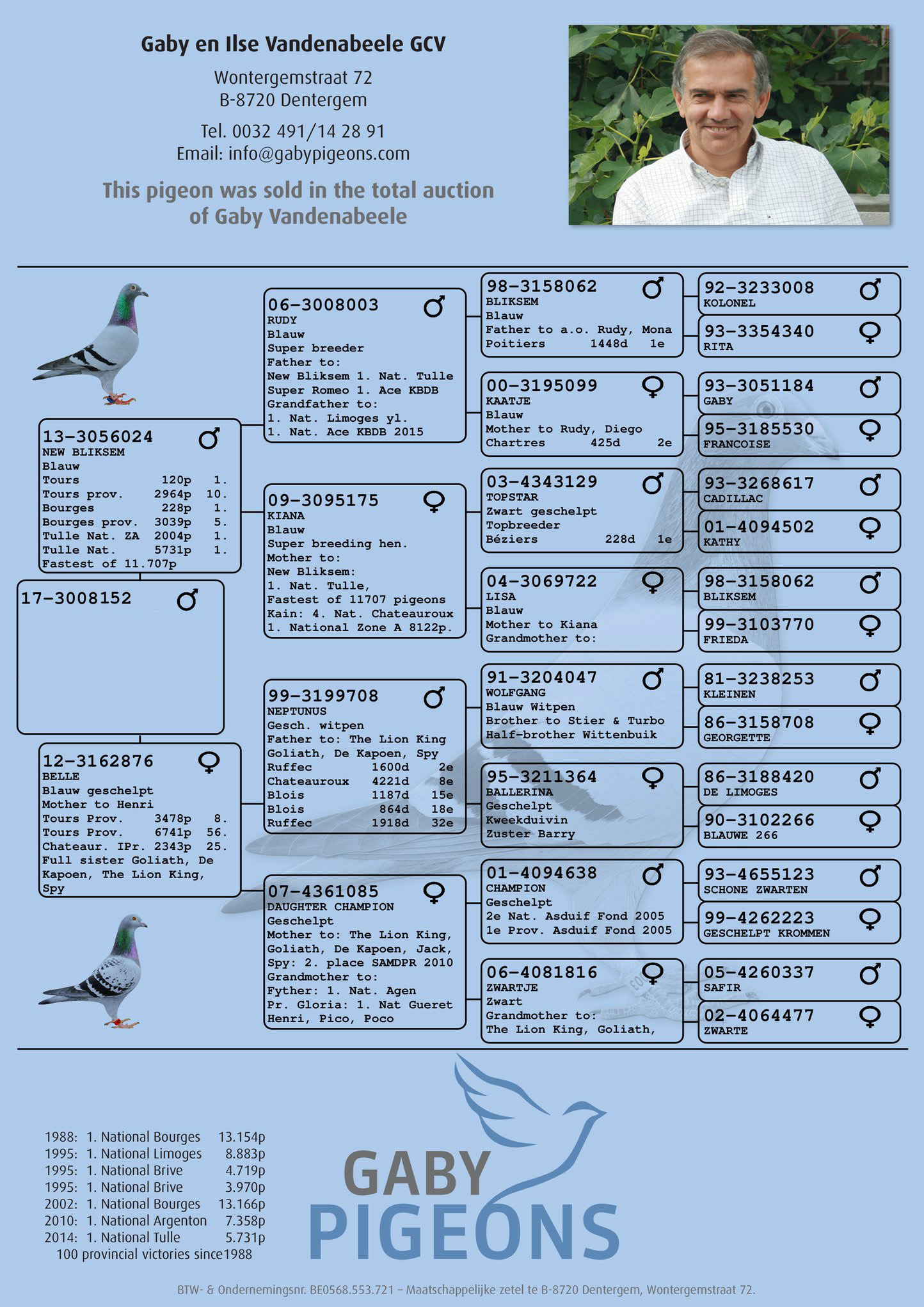 Gaby en Ilse Vandenabeele GCV

Wontergemstraat 72
B-8720 Dentergem

Tel. 0032 491/14 28 91
Email: info@gabypigeons.com

This pigeon was sold in the total auction of Gaby Vandenabeele

17-3008152 ♂

13-3056024 ♂
NEW BLIKSEM
Blauw
Tours 120p 1.
Tours prov. 2964p 10.
Bourges 228p 1.
Bourges prov. 3039p 5.
Tulle Nat. ZA 2004p 1.
Tulle Nat. 5731p 1.
Fastest of 11.707p

12-3162876 ♀
BELLE
Blauw geschelpt
Mother to Henri
Tours Prov. 3478p 8.
Tours Prov. 6741p 56.
Chateaur. IPr. 2343p 25.
Full sister Goliath, De Kapoen, The Lion King, Spy

06-3008003 ♂
RUDY
Blauw
Super breeder
Father to:
New Bliksem 1. Nat. Tulle
Super Romeo 1. Ace KBDB
Grandfather to:
1. Nat. Limoges yl.
1. Nat. Ace KBDB 2015

09-3095175 ♀
KIANA
Blauw
Super breeding hen.
Mother to:
New Bliksem:
1. Nat. Tulle,
Fastest of 11707 pigeons
Kain: 4. Nat. Chateauroux
1. National Zone A 8122p.

99-3199708 ♂
NEPTUNUS
Gesch. witpen
Father to: The Lion King
Goliath, De Kapoen, Spy
Ruffec 1600d 2e
Chateauroux 4221d 8e
Blois 1187d 15e
Blois 864d 18e
Ruffec 1918d 32e

07-4361085 ♀
DAUGHTER CHAMPION
Geschelpt
Mother to: The Lion King, Goliath, De Kapoen, Jack, Spy: 2. place SAMDPR 2010
Grandmother to:
Fyther: 1. Nat. Agen
Pr. Gloria: 1. Nat Gueret
Henri, Pico, Poco

98-3158062 ♂
BLIKSEM
Blauw
Father to a.o. Rudy, Mona
Poitiers 1448d 1e

00-3195099 ♀
KAATJE
Blauw
Mother to Rudy, Diego
Chartres 425d 2e

03-4343129 ♂
TOPSTAR
Zwart geschelpt
Topbreeder
Béziers 228d 1e

04-3069722 ♀
LISA
Blauw
Mother to Kiana
Grandmother to:

91-3204047 ♂
WOLFGANG
Blauw Witpen
Brother to Stier & Turbo
Half-brother Wittenbuik

95-3211364 ♀
BALLERINA
Geschelpt
Kweekduivin
Zuster Barry

01-4094638 ♂
CHAMPION
Geschelpt
2e Nat. Asduif Fond 2005
1e Prov. Asduif Fond 2005

06-4081816 ♀
ZWARTJE
Zwart
Grandmother to:
The Lion King, Goliath,

92-3233008 ♂
KOLONEL

93-3354340 ♀
RITA

93-3051184 ♂
GABY

95-3185530 ♀
FRANCOISE

93-3268617 ♂
CADILLAC

01-4094502 ♀
KATHY

98-3158062 ♂
BLIKSEM

99-3103770 ♀
FRIEDA

81-3238253 ♂
KLEINEN

86-3158708 ♀
GEORGETTE

86-3188420 ♂
DE LIMOGES

90-3102266 ♀
BLAUWE 266

93-4655123 ♂
SCHONE ZWARTEN

99-4262223 ♀
GESCHELPT KROMMEN

05-4260337 ♂
SAFIR

02-4064477 ♀
ZWARTE

1988: 1. National Bourges 13.154p
1995: 1. National Limoges 8.883p
1995: 1. National Brive 4.719p
1995: 1. National Brive 3.970p
2002: 1. National Bourges 13.166p
2010: 1. National Argenton 7.358p
2014: 1. National Tulle 5.731p
100 provincial victories since1988

GABY
PIGEONS

BTW- & Ondernemingsnr. BE0568.553.721 – Maatschappelijke zetel te B-8720 Dentergem, Wontergemstraat 72.